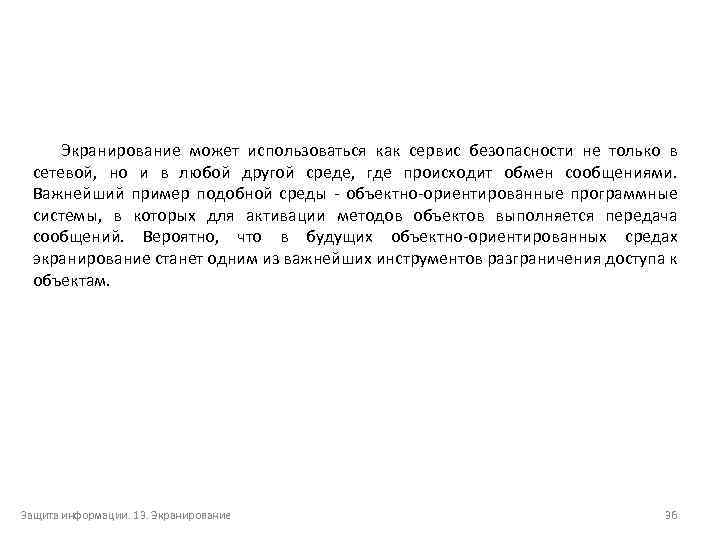 Экранирование может использоваться как сервис безопасности не только в сетевой, но и в любой другой среде, где происходит обмен сообщениями. Важнейший пример подобной среды - объектно-ориентированные программные системы, в которых для активации методов объектов выполняется передача сообщений. Вероятно, что в будущих объектно-ориентированных средах экранирование станет одним из важнейших инструментов разграничения доступа к объектам.

Защита информации. 13. Экранирование

36